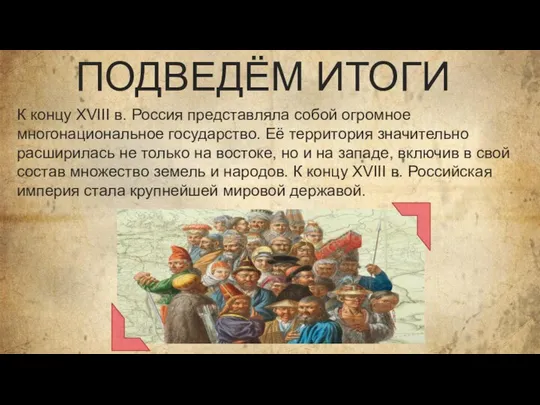 ПОДВЕДЁМ ИТОГИ

К концу XVIII в. Россия представляла собой огромное многонациональное государство. Её территория значительно расширилась не только на востоке, но и на западе, включив в свой состав множество земель и народов. К концу XVIII в. Российская империя стала крупнейшей мировой державой.